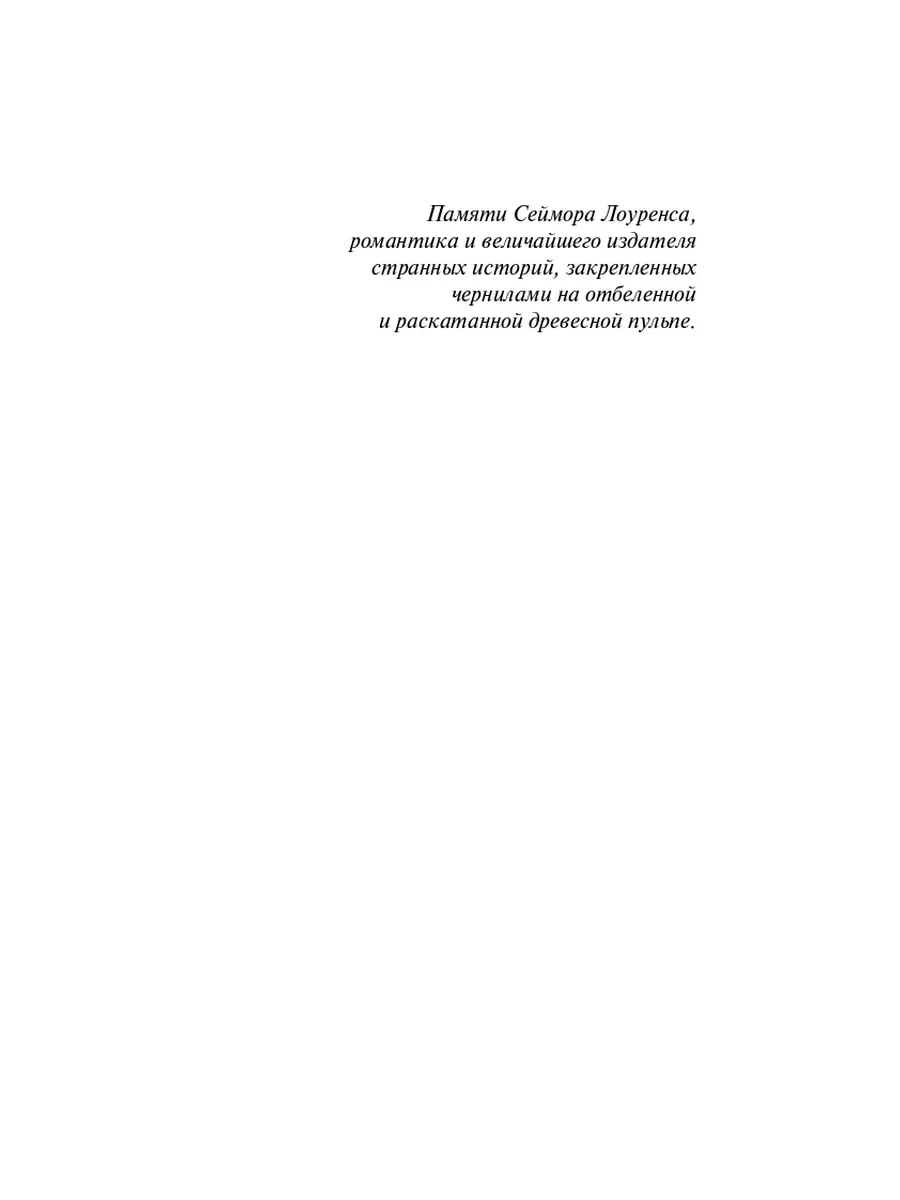 Памяти Сеймора Лоуренса,
романтика и величайшего издателя
странных историй, закрепленных
чернилами на отбеленной
и раскатанной древесной пульпе.